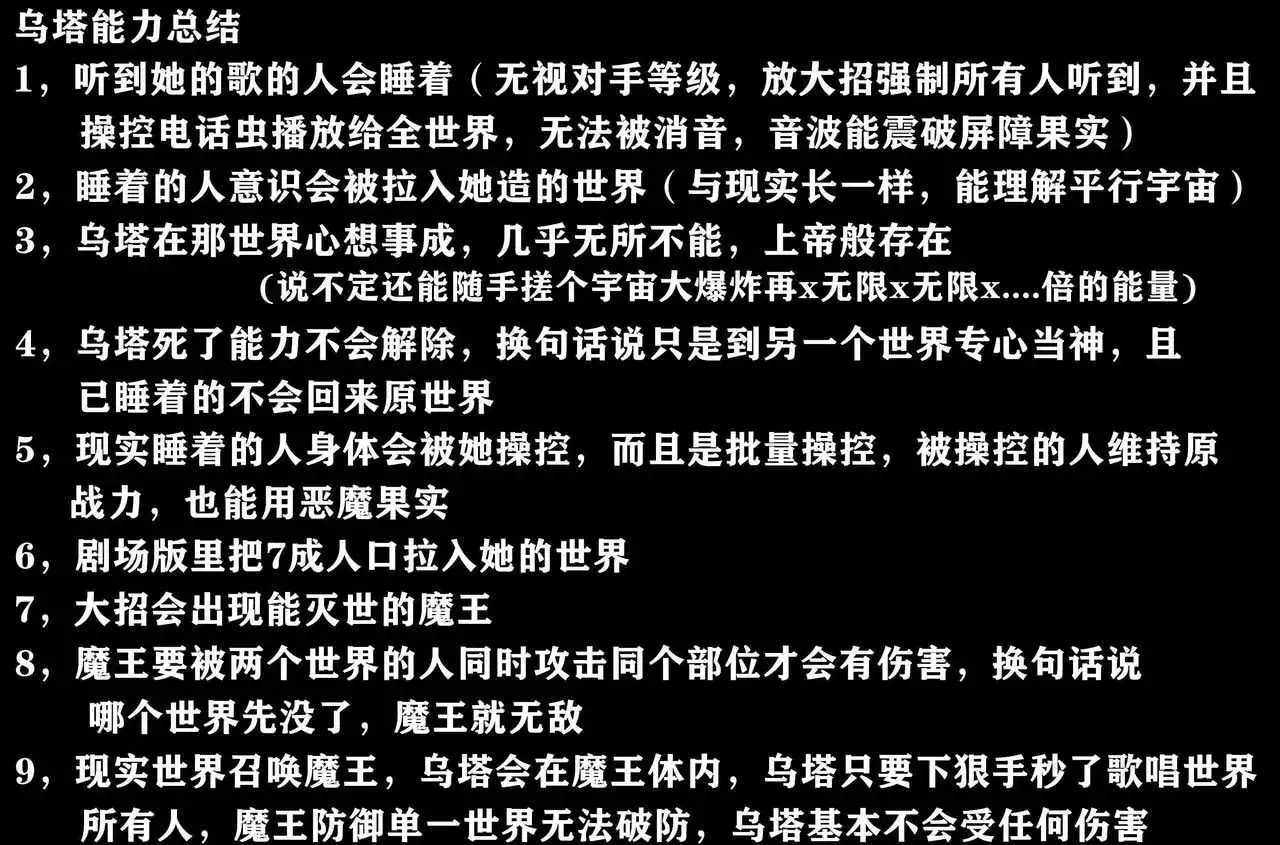 乌塔能力总结

1，听到她的歌的人会睡着（无视对手等级，放大招强制所有人听到，并且操控电话虫播放给全世界，无法被消音，音波能震破屏障果实）

2，睡着的人意识会被拉入她造的世界（与现实长一样，能理解平行宇宙）

3，乌塔在那世界心想事成，几乎无所不能，上帝般存在
(说不定还能随手搓个宇宙大爆炸再x无限x无限x....倍的能量)

4，乌塔死了能力不会解除，换句话说只是到另一个世界专心当神，且已睡着的不会回来原世界

5，现实睡着的人身体会被她操控，而且是批量操控，被操控的人维持原战力，也能用恶魔果实

6，剧场版里把7成人口拉入她的世界

7，大招会出现能灭世的魔王

8，魔王要被两个世界的人同时攻击同个部位才会有伤害，换句话说哪个世界先没了，魔王就无敌

9，现实世界召唤魔王，乌塔会在魔王体内，乌塔只要下狠手秒了歌唱世界所有人，魔王防御单一世界无法破防，乌塔基本不会受任何伤害